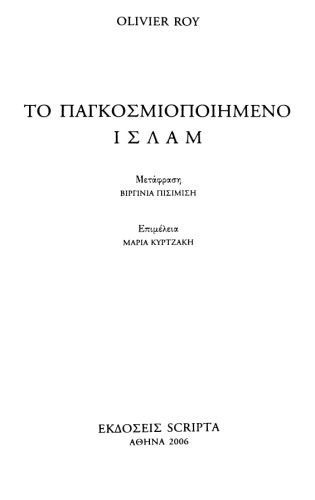 OLIVIER ROY

ΤΟ ΠΑΓΚΟΣΜΙΟΠΟΙΗΜΕΝΟ
ΙΣΛΑΜ

Μετάφραση
ΒΙΡΓΙΝΙΑ ΠΙΣΙΜΙΣΗ

Επιμέλεια
ΜΑΡΙΑ ΚΥΡΤΖΑΚΗ

ΕΚΔΟΣΕΙΣ SCRIPTA
ΑΘΗΝΑ 2006